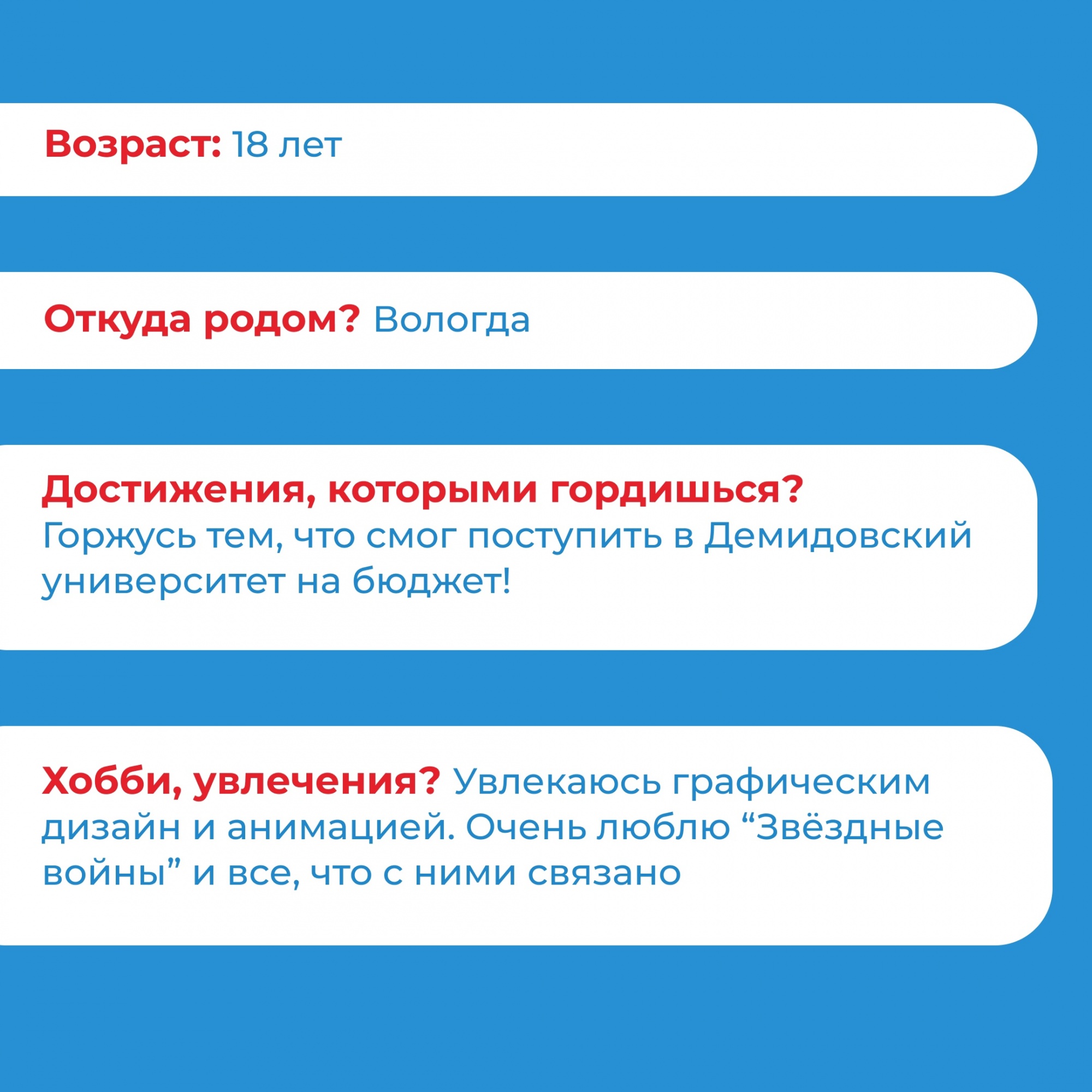 Возраст: 18 лет

Откуда родом? Вологда

Достижения, которыми гордишься?
Горжусь тем, что смог поступить в Демидовский университет на бюджет!

Хобби, увлечения? Увлекаюсь графическим дизайн и анимацией. Очень люблю “Звёздные войны” и все, что с ними связано